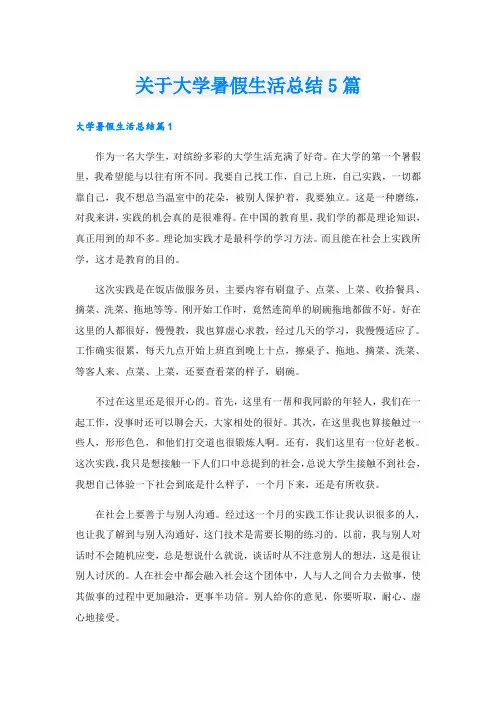 关于大学暑假生活总结5篇

大学暑假生活总结篇1

作为一名大学生，对缤纷多彩的大学生活充满了好奇。在大学的第一个暑假里，我希望能与以往有所不同。我要自己找工作，自己上班，自己实践，一切都靠自己，我不想总当温室中的花朵，被别人保护着，我要独立。这是一种磨练，对我来讲，实践的机会真的是很难得。在中国的教育里，我们学的都是理论知识，真正用到的却不多。理论加实践才是最科学的学习方法。而且能在社会上实践所学，这才是教育的目的。

这次实践是在饭店做服务员，主要内容有刷盘子、点菜、上菜、收拾餐具、摘菜、洗菜、拖地等等。刚开始工作时，竟然连简单的刷碗拖地都做不好。好在这里的人都很好，慢慢教，我也算虚心求教，经过几天的学习，我慢慢适应了。工作确实很累，每天九点开始上班直到晚上十点，擦桌子、拖地、摘菜、洗菜、等客人来、点菜、上菜，还要查看菜的样子，刷碗。

不过在这里还是很开心的。首先，这里有一帮和我同龄的年轻人，我们在一起工作，没事时还可以聊会天，大家相处的很好。其次，在这里我也算接触过一些人，形形色色，和他们打交道也很锻炼人啊。还有，我们这里有一位好老板。这次实践，我只是想接触一下人们口中总提到的社会，总说大学生接触不到社会，我想自己体验一下社会到底是什么样子，一个月下来，还是有所收获。

在社会上要善于与别人沟通。经过这一个月的实践工作让我认识很多的人，也让我了解到与别人沟通好，这门技术是需要长期的练习的。以前，我与别人对话时不会随机应变，总是想说什么就说，谈话时从不注意别人的想法，这是很让别人讨厌的。人在社会中都会融入社会这个团体中，人与人之间合力去做事，使其做事的过程中更加融洽，更事半功倍。别人给你的意见，你要听取，耐心、虚心地接受。